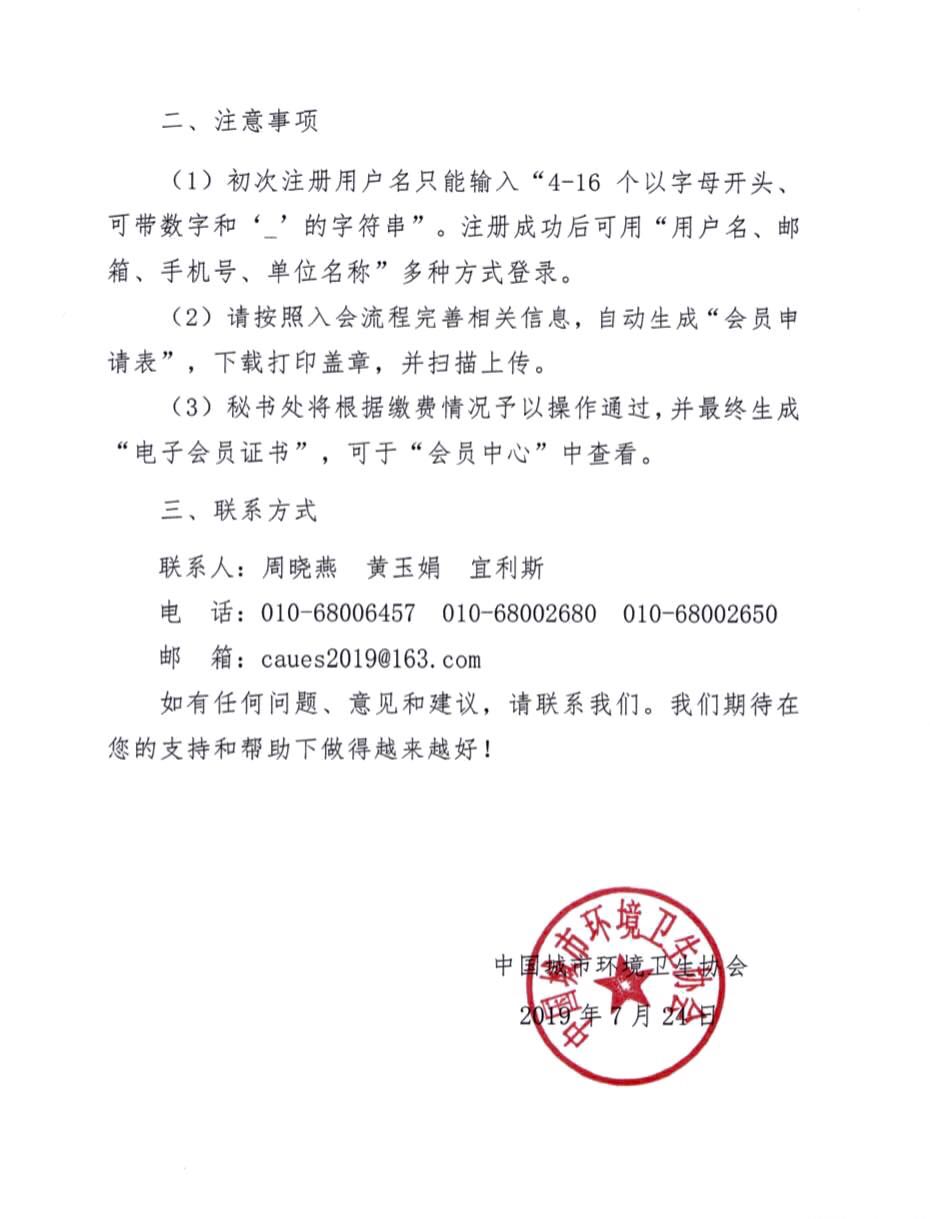 二、注意事项

（1）初次注册用户名只能输入“4-16 个以字母开头、可带数字和‘_’的字符串”。注册成功后可用“用户名、邮箱、手机号、单位名称”多种方式登录。

（2）请按照入会流程完善相关信息，自动生成“会员申请表”，下载打印盖章，并扫描上传。

（3）秘书处将根据缴费情况予以操作通过，并最终生成“电子会员证书”，可于“会员中心”中查看。

三、联系方式

联系人：周晓燕　黄玉娟　宜利斯

电　话：010-68006457　010-68002680　010-68002650

邮　箱：caues2019@163.com

如有任何问题、意见和建议，请联系我们。我们期待在您的支持和帮助下做得越来越好！

中国城市环境卫生协会

2019 年 7 月 24 日

中国城市环境卫生协会